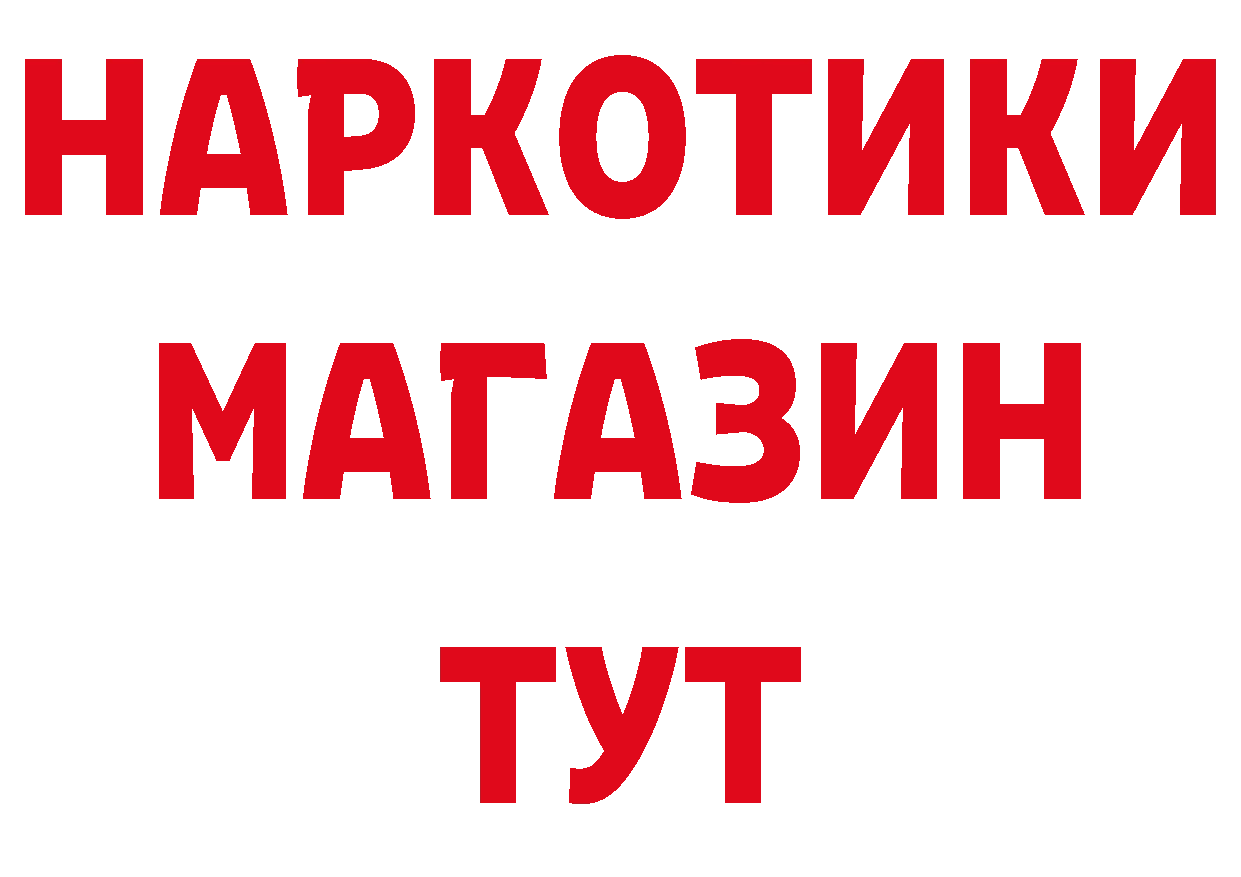 НАРКОТИКИ МАГАЗИН ТУТ